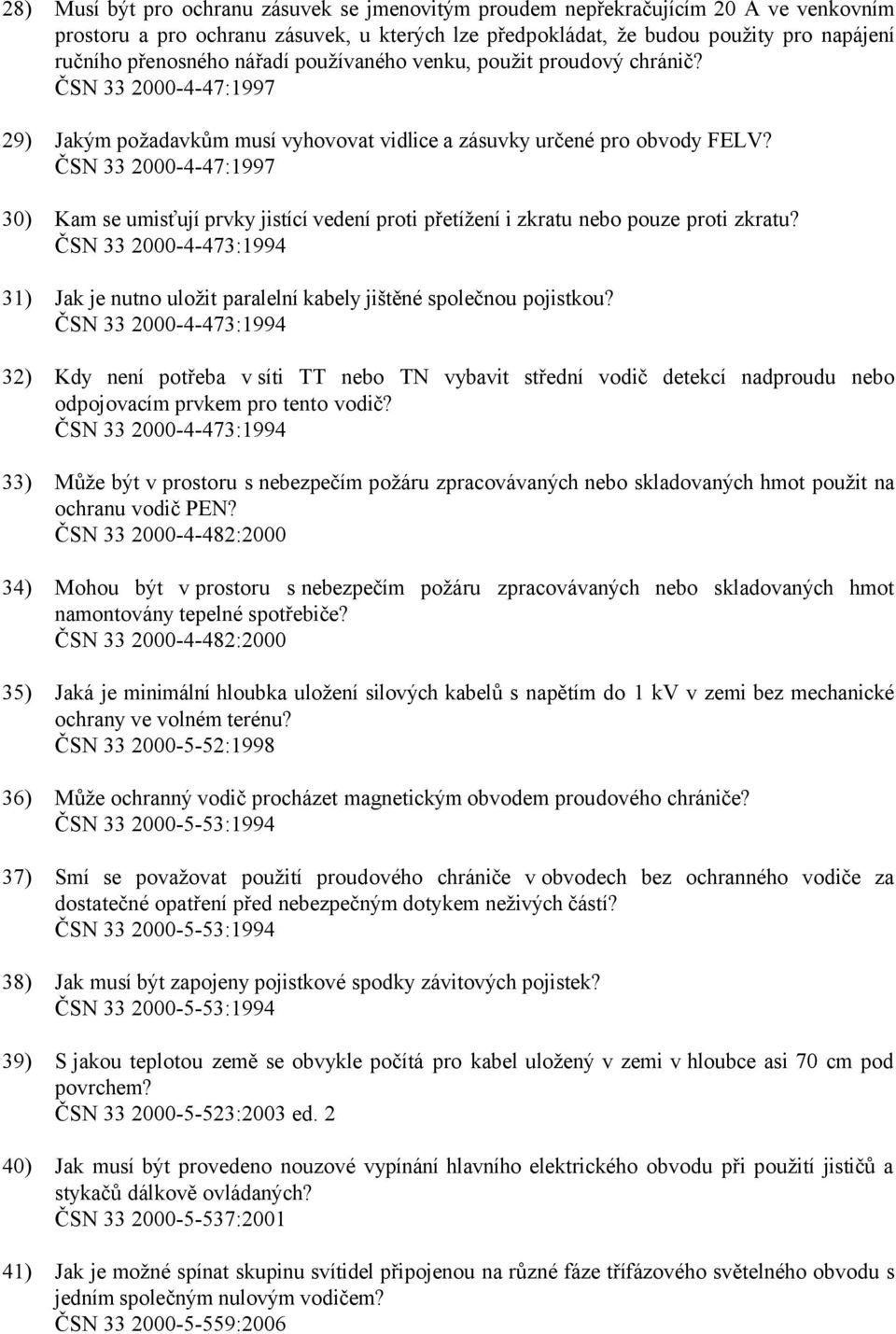 28) Musí být pro ochranu zásuvek se jmenovitým proudem nepřekračujícím 20 A ve venkovním prostoru a pro ochranu zásuvek, u kterých lze předpokládat, že budou použity pro napájení ručního přenosného nářadí používaného venku, použit proudový chránič?
ČSN 33 2000-4-47:1997

29) Jakým požadavkům musí vyhovovat vidlice a zásuvky určené pro obvody FELV?
ČSN 33 2000-4-47:1997

30) Kam se umisťují prvky jistící vedení proti přetížení i zkratu nebo pouze proti zkratu?
ČSN 33 2000-4-473:1994

31) Jak je nutno uložit paralelní kabely jištěné společnou pojistkou?
ČSN 33 2000-4-473:1994

32) Kdy není potřeba v síti TT nebo TN vybavit střední vodič detekcí nadproudu nebo odpojovacím prvkem pro tento vodič?
ČSN 33 2000-4-473:1994

33) Může být v prostoru s nebezpečím požáru zpracovávaných nebo skladovaných hmot použit na ochranu vodič PEN?
ČSN 33 2000-4-482:2000

34) Mohou být v prostoru s nebezpečím požáru zpracovávaných nebo skladovaných hmot namontovány tepelné spotřebiče?
ČSN 33 2000-4-482:2000

35) Jaká je minimální hloubka uložení silových kabelů s napětím do 1 kV v zemi bez mechanické ochrany ve volném terénu?
ČSN 33 2000-5-52:1998

36) Může ochranný vodič procházet magnetickým obvodem proudového chrániče?
ČSN 33 2000-5-53:1994

37) Smí se považovat použití proudového chrániče v obvodech bez ochranného vodiče za dostatečné opatření před nebezpečným dotykem neživých částí?
ČSN 33 2000-5-53:1994

38) Jak musí být zapojeny pojistkové spodky závitových pojistek?
ČSN 33 2000-5-53:1994

39) S jakou teplotou země se obvykle počítá pro kabel uložený v zemi v hloubce asi 70 cm pod povrchem?
ČSN 33 2000-5-523:2003 ed. 2

40) Jak musí být provedeno nouzové vypínání hlavního elektrického obvodu při použití jističů a stykačů dálkově ovládaných?
ČSN 33 2000-5-537:2001

41) Jak je možné spínat skupinu svítidel připojenou na různé fáze třífázového světelného obvodu s jedním společným nulovým vodičem?
ČSN 33 2000-5-559:2006